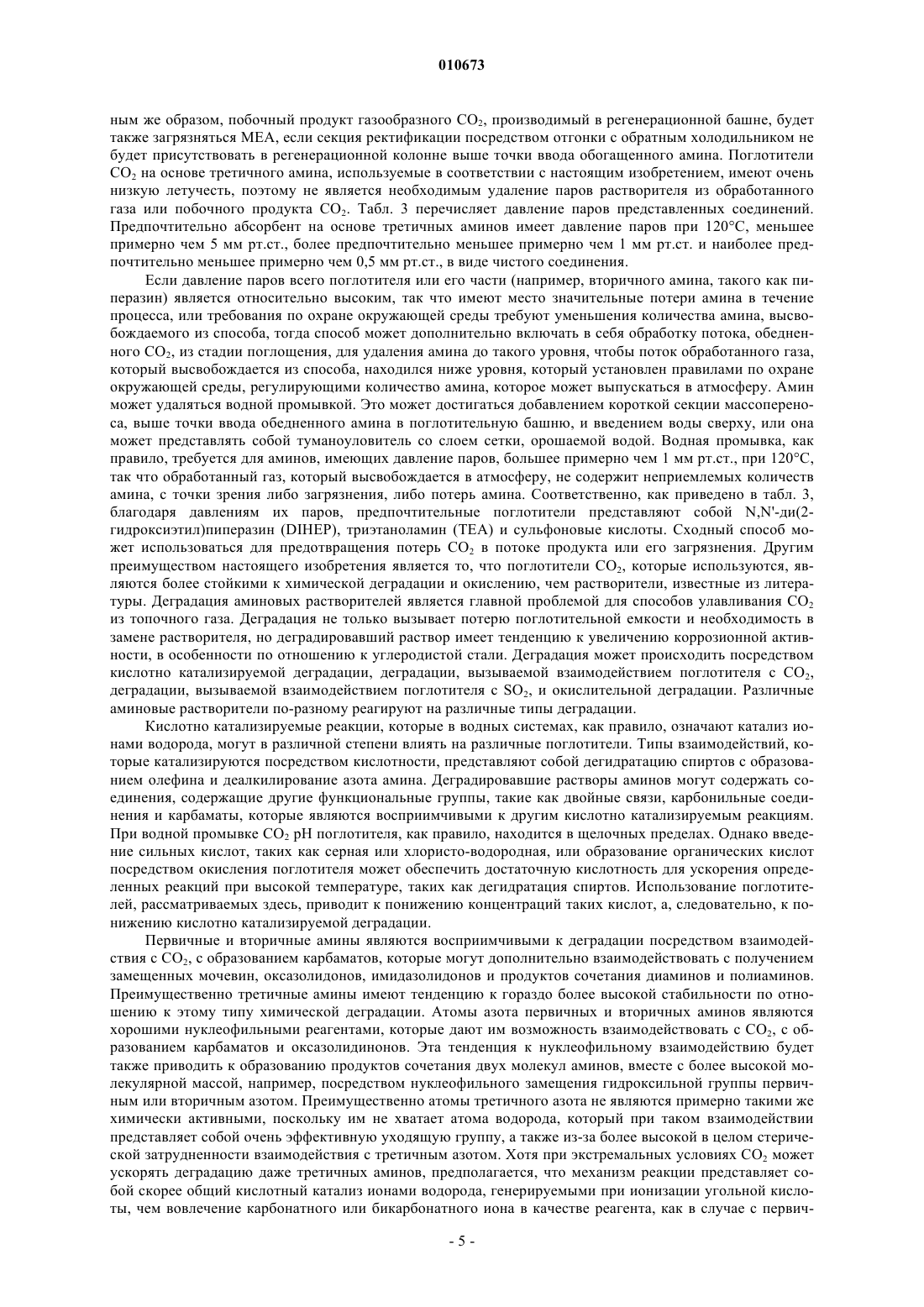 010673

ным же образом, побочный продукт газообразного $CO_2$, производимый в регенерационной башне, будет также загрязняться MEA, если секция ректификации посредством отгонки с обратным холодильником не будет присутствовать в регенерационной колонне выше точки ввода обогащенного амина. Поглотители $CO_2$ на основе третичного амина, используемые в соответствии с настоящим изобретением, имеют очень низкую летучесть, поэтому не является необходимым удаление паров растворителя из обработанного газа или побочного продукта $CO_2$. Табл. 3 перечисляет давление паров представленных соединений. Предпочтительно абсорбент на основе третичных аминов имеет давление паров при 120°C, меньшее примерно чем 5 мм рт.ст., более предпочтительно меньшее примерно чем 1 мм рт.ст. и наиболее предпочтительно меньшее примерно чем 0,5 мм рт.ст., в виде чистого соединения.

Если давление паров всего поглотителя или его части (например, вторичного амина, такого как пиперазин) является относительно высоким, так что имеют место значительные потери амина в течение процесса, или требования по охране окружающей среды требуют уменьшения количества амина, высвобождаемого из способа, тогда способ может дополнительно включать в себя обработку потока, обедненного $CO_2$, из стадии поглощения, для удаления амина до такого уровня, чтобы поток обработанного газа, который высвобождается из способа, находился ниже уровня, который установлен правилами по охране окружающей среды, регулирующими количество амина, которое может выпускаться в атмосферу. Амин может удаляться водной промывкой. Это может достигаться добавлением короткой секции массопереноса, выше точки ввода обедненного амина в поглотительную башню, и введением воды сверху, или она может представлять собой туманоуловитель со слоем сетки, орошаемой водой. Водная промывка, как правило, требуется для аминов, имеющих давление паров, большее примерно чем 1 мм рт.ст., при 120°C, так что обработанный газ, который высвобождается в атмосферу, не содержит неприемлемых количеств амина, с точки зрения либо загрязнения, либо потерь амина. Соответственно, как приведено в табл. 3, благодаря давлениям их паров, предпочтительные поглотители представляют собой N,N'-ди(2-гидроксиэтил)пиперазин (DIHEP), триэтаноламин (TEA) и сульфоновые кислоты. Сходный способ может использоваться для предотвращения потерь $CO_2$ в потоке продукта или его загрязнения. Другим преимуществом настоящего изобретения является то, что поглотители $CO_2$, которые используются, являются более стойкими к химической деградации и окислению, чем растворители, известные из литературы. Деградация аминовых растворителей является главной проблемой для способов улавливания $CO_2$ из топочного газа. Деградация не только вызывает потерю поглотительной емкости и необходимость в замене растворителя, но деградировавший раствор имеет тенденцию к увеличению коррозионной активности, в особенности по отношению к углеродистой стали. Деградация может происходить посредством кислотно катализируемой деградации, деградации, вызываемой взаимодействием поглотителя с $CO_2$, деградации, вызываемой взаимодействием поглотителя с $SO_2$, и окислительной деградации. Различные аминовые растворители по-разному реагируют на различные типы деградации.

Кислотно катализируемые реакции, которые в водных системах, как правило, означают катализ ионами водорода, могут в различной степени влиять на различные поглотители. Типы взаимодействий, которые катализируются посредством кислотности, представляют собой дегидратацию спиртов с образованием олефина и деалкилирование азота амина. Деградировавшие растворы аминов могут содержать соединения, содержащие другие функциональные группы, такие как двойные связи, карбонильные соединения и карбаматы, которые являются восприимчивыми к другим кислотно катализируемым реакциям. При водной промывке $CO_2$ pH поглотителя, как правило, находится в щелочных пределах. Однако введение сильных кислот, таких как серная или хлористо-водородная, или образование органических кислот посредством окисления поглотителя может обеспечить достаточную кислотность для ускорения определенных реакций при высокой температуре, таких как дегидратация спиртов. Использование поглотителей, рассматриваемых здесь, приводит к понижению концентраций таких кислот, а, следовательно, к понижению кислотно катализируемой деградации.

Первичные и вторичные амины являются восприимчивыми к деградации посредством взаимодействия с $CO_2$, с образованием карбаматов, которые могут дополнительно взаимодействовать с получением замещенных мочевин, оксазолидонов, имидазолидонов и продуктов сочетания диаминов и полиаминов. Преимущественно третичные амины имеют тенденцию к гораздо более высокой стабильности по отношению к этому типу химической деградации. Атомы азота первичных и вторичных аминов являются хорошими нуклеофильными реагентами, которые дают им возможность взаимодействовать с $CO_2$, с образованием карбаматов и оксазолидинонов. Эта тенденция к нуклеофильному взаимодействию будет также приводить к образованию продуктов сочетания двух молекул аминов, вместе с более высокой молекулярной массой, например, посредством нуклеофильного замещения гидроксильной группы первичным или вторичным азотом. Преимущественно атомы третичного азота не являются примерно такими же химически активными, поскольку им не хватает атома водорода, который при таком взаимодействии представляет собой очень эффективную уходящую группу, а также из-за более высокой в целом стерической затрудненности взаимодействия с третичным азотом. Хотя при экстремальных условиях $CO_2$ может ускорять деградацию даже третичных аминов, предполагается, что механизм реакции представляет собой скорее общий кислотный катализ ионами водорода, генерируемыми при ионизации угольной кислоты, чем вовлечение карбонатного или бикарбонатного иона в качестве реагента, как в случае с первич-

- 5 -